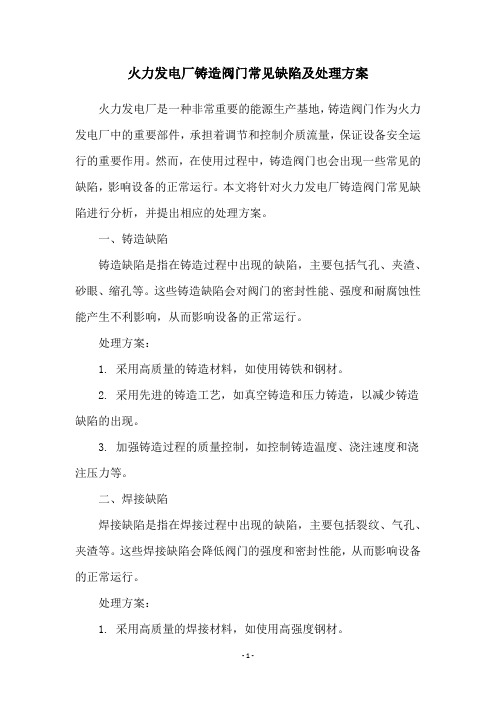 火力发电厂铸造阀门常见缺陷及处理方案

火力发电厂是一种非常重要的能源生产基地，铸造阀门作为火力发电厂中的重要部件，承担着调节和控制介质流量，保证设备安全运行的重要作用。然而，在使用过程中，铸造阀门也会出现一些常见的缺陷，影响设备的正常运行。本文将针对火力发电厂铸造阀门常见缺陷进行分析，并提出相应的处理方案。

一、铸造缺陷

铸造缺陷是指在铸造过程中出现的缺陷，主要包括气孔、夹渣、砂眼、缩孔等。这些铸造缺陷会对阀门的密封性能、强度和耐腐蚀性能产生不利影响，从而影响设备的正常运行。

处理方案：

1. 采用高质量的铸造材料，如使用铸铁和钢材。

2. 采用先进的铸造工艺，如真空铸造和压力铸造，以减少铸造缺陷的出现。

3. 加强铸造过程的质量控制，如控制铸造温度、浇注速度和浇注压力等。

二、焊接缺陷

焊接缺陷是指在焊接过程中出现的缺陷，主要包括裂纹、气孔、夹渣等。这些焊接缺陷会降低阀门的强度和密封性能，从而影响设备的正常运行。

处理方案：

1. 采用高质量的焊接材料，如使用高强度钢材。

- 1 -